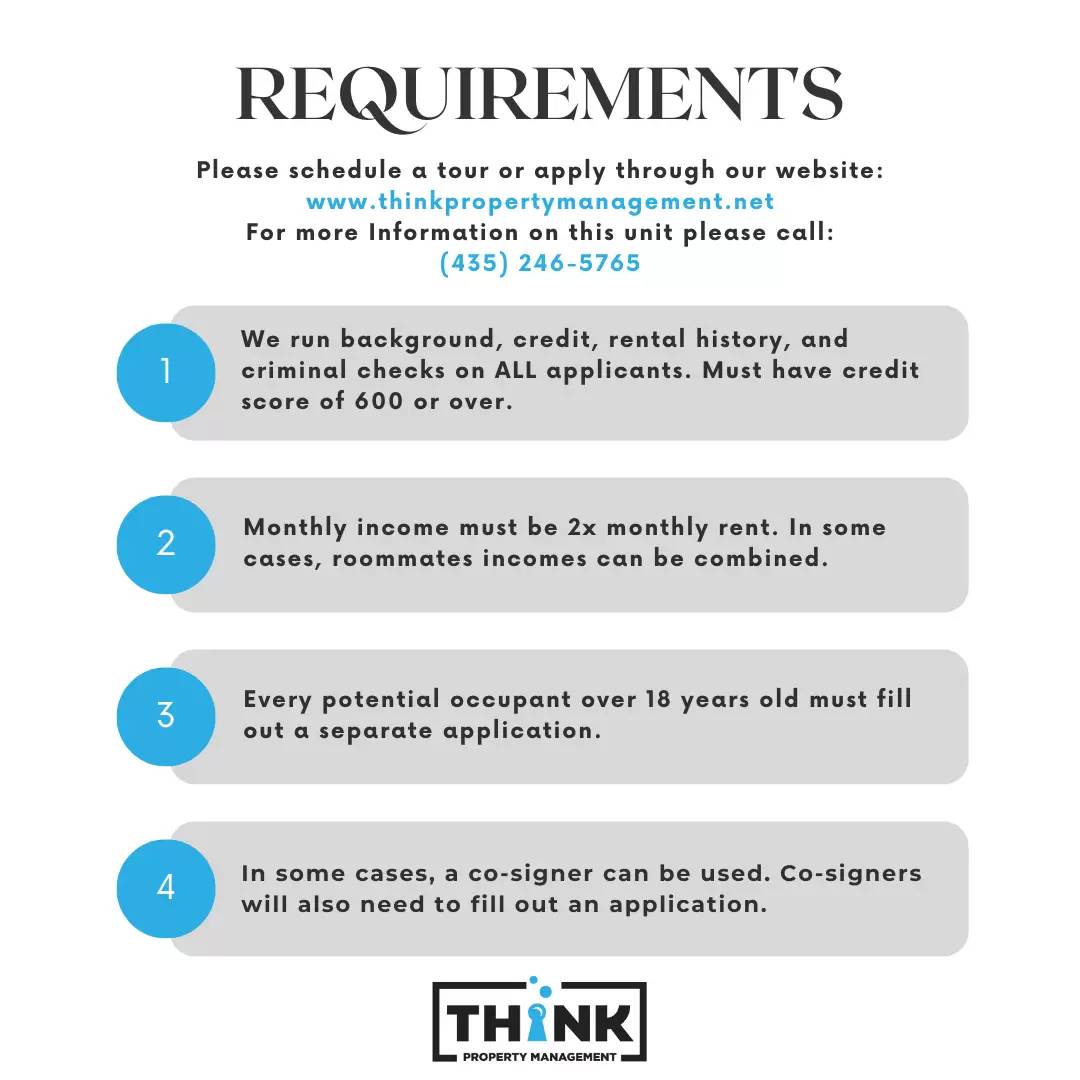 REQUIREMENTS

Please schedule a tour or apply through our website:
www.thinkpropertymanagement.net
For more Information on this unit please call:
(435) 246-5765

1

We run background, credit, rental history, and criminal checks on ALL applicants. Must have credit score of 600 or over.

2

Monthly income must be 2x monthly rent. In some cases, roommates incomes can be combined.

3

Every potential occupant over 18 years old must fill out a separate application.

4

In some cases, a co-signer can be used. Co-signers will also need to fill out an application.

THINK
PROPERTY MANAGEMENT